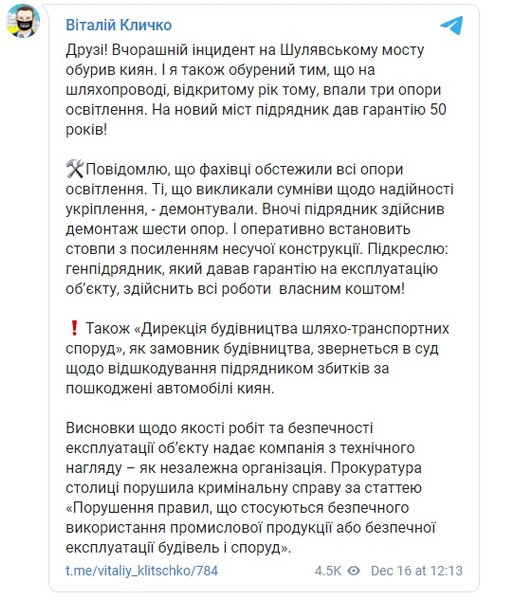 Віталій Кличко

Друзі! Вчорашній інцидент на Шулявському мосту обурив киян. І я також обурений тим, що на шляхопроводі, відкритому рік тому, впали три опори освітлення. На новий міст підрядник дав гарантію 50 років!

🛠Повідомлю, що фахівці обстежили всі опори освітлення. Ті, що викликали сумніви щодо надійності укріплення, - демонтували. Вночі підрядник здійснив демонтаж шести опор. І оперативно встановить стовпи з посиленням несучої конструкції. Підкреслю: генпідрядник, який давав гарантію на експлуатацію об'єкту, здійснить всі роботи власним коштом!

❗ Також «Дирекція будівництва шляхо-транспортних споруд», як замовник будівництва, звернеться в суд щодо відшкодування підрядником збитків за пошкоджені автомобілі киян.

Висновки щодо якості робіт та безпечності експлуатації об'єкту надає компанія з технічного нагляду – як незалежна організація. Прокуратура столиці порушила кримінальну справу за статтею «Порушення правил, що стосуються безпечного використання промислової продукції або безпечної експлуатації будівель і споруд».

t.me/vitaliy_klitschko/784 4.5K Dec 16 at 12:13